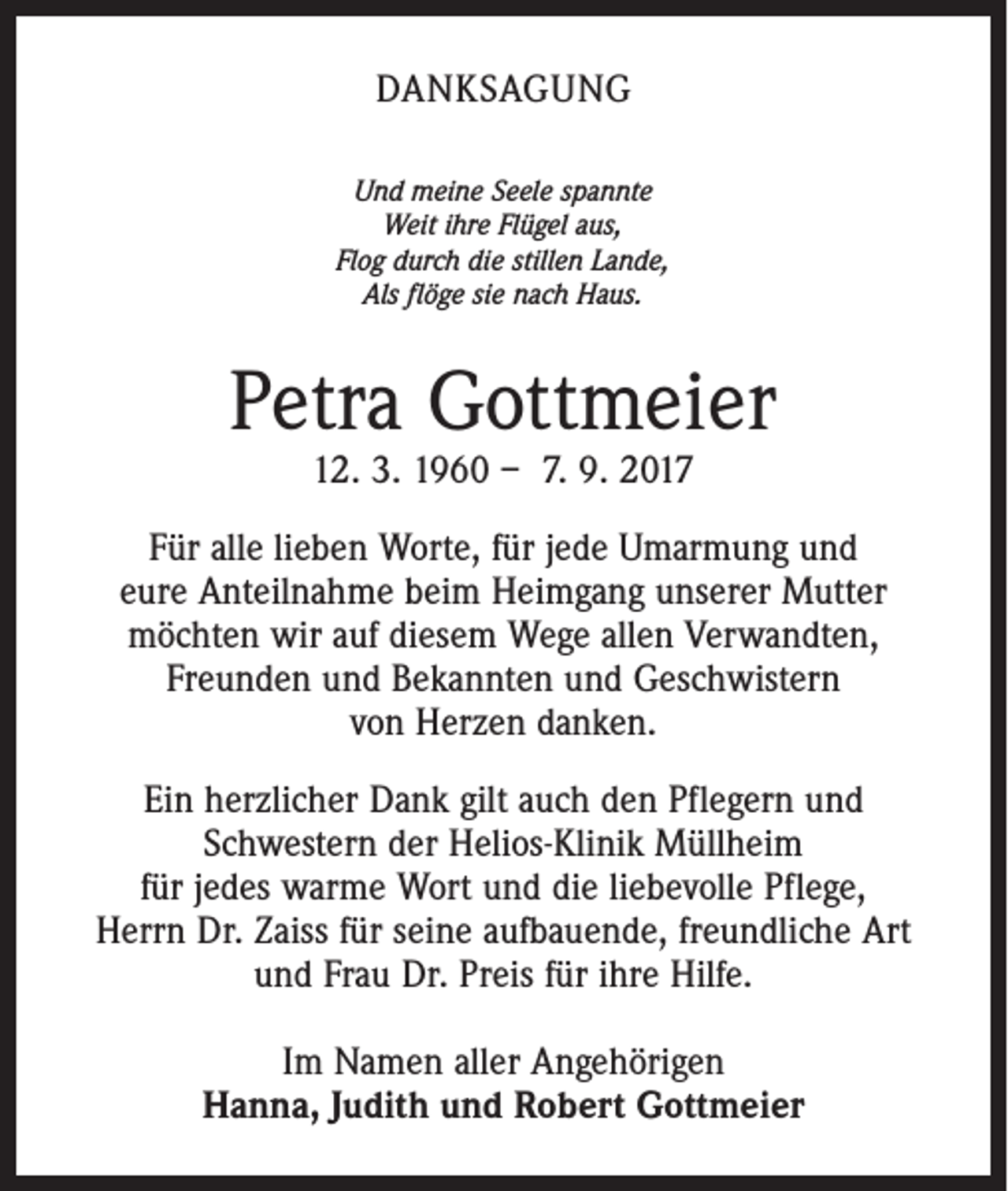 DANKSAGUNG

Und meine Seele spannte
Weit ihre Flügel aus,
Flog durch die stillen Lande,
Als flöge sie nach Haus.

Petra Gottmeier
12. 3. 1960 – 7. 9. 2017

Für alle lieben Worte, für jede Umarmung und eure Anteilnahme beim Heimgang unserer Mutter möchten wir auf diesem Wege allen Verwandten, Freunden und Bekannten und Geschwistern von Herzen danken.

Ein herzlicher Dank gilt auch den Pflegern und Schwestern der Helios-Klinik Müllheim für jedes warme Wort und die liebevolle Pflege, Herrn Dr. Zaiss für seine aufbauende, freundliche Art und Frau Dr. Preis für ihre Hilfe.

Im Namen aller Angehörigen
Hanna, Judith und Robert Gottmeier